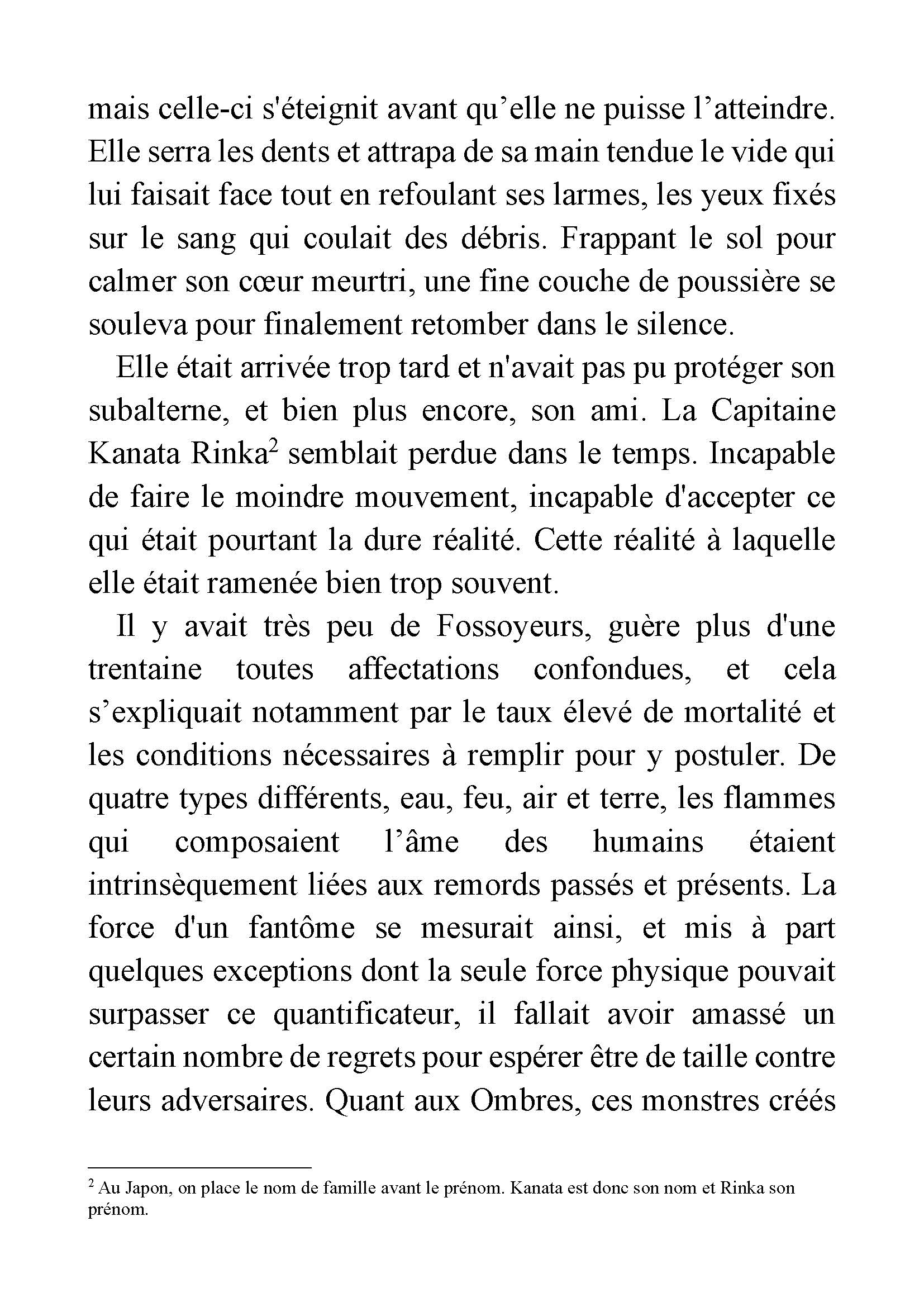 mais celle-ci s'éteignit avant qu’elle ne puisse l’atteindre. Elle serra les dents et attrapa de sa main tendue le vide qui lui faisait face tout en refoulant ses larmes, les yeux fixés sur le sang qui coulait des débris. Frappant le sol pour calmer son cœur meurtri, une fine couche de poussière se souleva pour finalement retomber dans le silence.

Elle était arrivée trop tard et n'avait pas pu protéger son subalterne, et bien plus encore, son ami. La Capitaine Kanata Rinka$^2$ semblait perdue dans le temps. Incapable de faire le moindre mouvement, incapable d'accepter ce qui était pourtant la dure réalité. Cette réalité à laquelle elle était ramenée bien trop souvent.

Il y avait très peu de Fossoyeurs, guère plus d'une trentaine toutes affectations confondues, et cela s’expliquait notamment par le taux élevé de mortalité et les conditions nécessaires à remplir pour y postuler. De quatre types différents, eau, feu, air et terre, les flammes qui composaient l’âme des humains étaient intrinsèquement liées aux remords passés et présents. La force d'un fantôme se mesurait ainsi, et mis à part quelques exceptions dont la seule force physique pouvait surpasser ce quantificateur, il fallait avoir amassé un certain nombre de regrets pour espérer être de taille contre leurs adversaires. Quant aux Ombres, ces monstres créés

$^2$ Au Japon, on place le nom de famille avant le prénom. Kanata est donc son nom et Rinka son prénom.